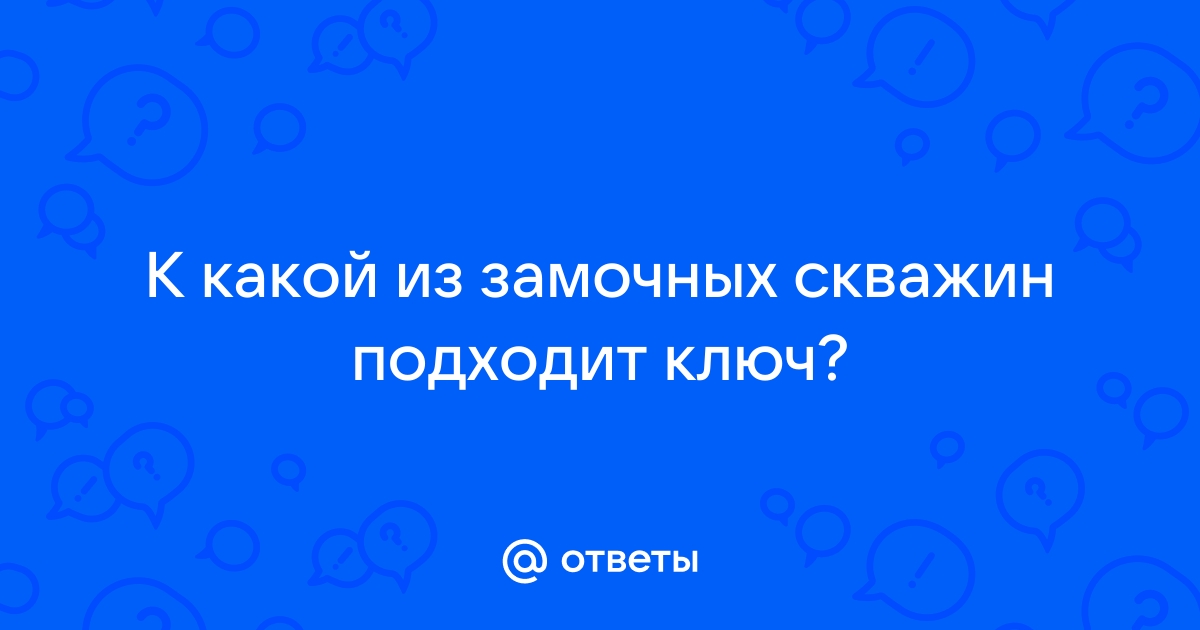 К какой из замочных скважин подходит ключ?

@ ответы